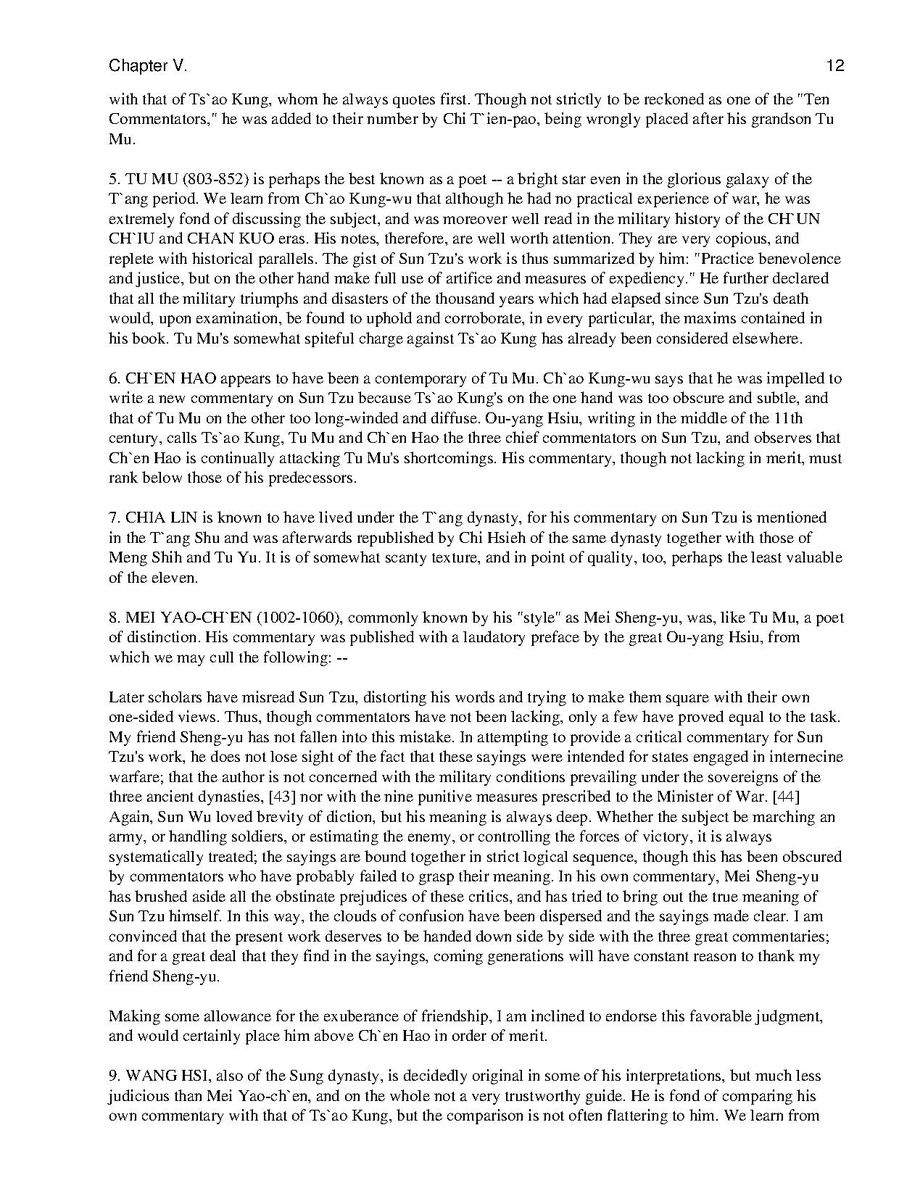 Chapter V.

12

with that of Ts`ao Kung, whom he always quotes first. Though not strictly to be reckoned as one of the "Ten Commentators," he was added to their number by Chi T`ien-pao, being wrongly placed after his grandson Tu Mu.

5. TU MU (803-852) is perhaps the best known as a poet -- a bright star even in the glorious galaxy of the T`ang period. We learn from Ch`ao Kung-wu that although he had no practical experience of war, he was extremely fond of discussing the subject, and was moreover well read in the military history of the CH`UN CH`IU and CHAN KUO eras. His notes, therefore, are well worth attention. They are very copious, and replete with historical parallels. The gist of Sun Tzu's work is thus summarized by him: "Practice benevolence and justice, but on the other hand make full use of artifice and measures of expediency." He further declared that all the military triumphs and disasters of the thousand years which had elapsed since Sun Tzu's death would, upon examination, be found to uphold and corroborate, in every particular, the maxims contained in his book. Tu Mu's somewhat spiteful charge against Ts`ao Kung has already been considered elsewhere.

6. CH`EN HAO appears to have been a contemporary of Tu Mu. Ch`ao Kung-wu says that he was impelled to write a new commentary on Sun Tzu because Ts`ao Kung's on the one hand was too obscure and subtle, and that of Tu Mu on the other too long-winded and diffuse. Ou-yang Hsiu, writing in the middle of the 11th century, calls Ts`ao Kung, Tu Mu and Ch`en Hao the three chief commentators on Sun Tzu, and observes that Ch`en Hao is continually attacking Tu Mu's shortcomings. His commentary, though not lacking in merit, must rank below those of his predecessors.

7. CHIA LIN is known to have lived under the T`ang dynasty, for his commentary on Sun Tzu is mentioned in the T`ang Shu and was afterwards republished by Chi Hsieh of the same dynasty together with those of Meng Shih and Tu Yu. It is of somewhat scanty texture, and in point of quality, too, perhaps the least valuable of the eleven.

8. MEI YAO-CH`EN (1002-1060), commonly known by his "style" as Mei Sheng-yu, was, like Tu Mu, a poet of distinction. His commentary was published with a laudatory preface by the great Ou-yang Hsiu, from which we may cull the following: --

Later scholars have misread Sun Tzu, distorting his words and trying to make them square with their own one-sided views. Thus, though commentators have not been lacking, only a few have proved equal to the task. My friend Sheng-yu has not fallen into this mistake. In attempting to provide a critical commentary for Sun Tzu's work, he does not lose sight of the fact that these sayings were intended for states engaged in internecine warfare; that the author is not concerned with the military conditions prevailing under the sovereigns of the three ancient dynasties, [43] nor with the nine punitive measures prescribed to the Minister of War. [44] Again, Sun Wu loved brevity of diction, but his meaning is always deep. Whether the subject be marching an army, or handling soldiers, or estimating the enemy, or controlling the forces of victory, it is always systematically treated; the sayings are bound together in strict logical sequence, though this has been obscured by commentators who have probably failed to grasp their meaning. In his own commentary, Mei Sheng-yu has brushed aside all the obstinate prejudices of these critics, and has tried to bring out the true meaning of Sun Tzu himself. In this way, the clouds of confusion have been dispersed and the sayings made clear. I am convinced that the present work deserves to be handed down side by side with the three great commentaries; and for a great deal that they find in the sayings, coming generations will have constant reason to thank my friend Sheng-yu.

Making some allowance for the exuberance of friendship, I am inclined to endorse this favorable judgment, and would certainly place him above Ch`en Hao in order of merit.

9. WANG HSI, also of the Sung dynasty, is decidedly original in some of his interpretations, but much less judicious than Mei Yao-ch`en, and on the whole not a very trustworthy guide. He is fond of comparing his own commentary with that of Ts`ao Kung, but the comparison is not often flattering to him. We learn from